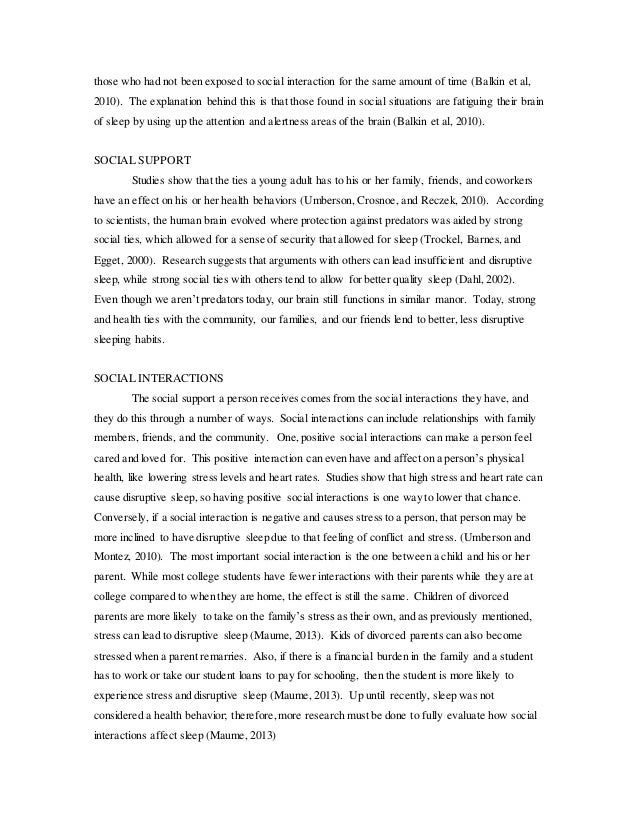 those who had not been exposed to social interaction for the same amount of time (Balkin et al, 2010). The explanation behind this is that those found in social situations are fatiguing their brain of sleep by using up the attention and alertness areas of the brain (Balkin et al, 2010).

SOCIAL SUPPORT

Studies show that the ties a young adult has to his or her family, friends, and coworkers have an effect on his or her health behaviors (Umberson, Crosnoe, and Reczek, 2010). According to scientists, the human brain evolved where protection against predators was aided by strong social ties, which allowed for a sense of security that allowed for sleep (Trockel, Barnes, and Egget, 2000). Research suggests that arguments with others can lead insufficient and disruptive sleep, while strong social ties with others tend to allow for better quality sleep (Dahl, 2002). Even though we aren't predators today, our brain still functions in similar manor. Today, strong and health ties with the community, our families, and our friends lend to better, less disruptive sleeping habits.

SOCIAL INTERACTIONS

The social support a person receives comes from the social interactions they have, and they do this through a number of ways. Social interactions can include relationships with family members, friends, and the community. One, positive social interactions can make a person feel cared and loved for. This positive interaction can even have and affect on a person's physical health, like lowering stress levels and heart rates. Studies show that high stress and heart rate can cause disruptive sleep, so having positive social interactions is one way to lower that chance. Conversely, if a social interaction is negative and causes stress to a person, that person may be more inclined to have disruptive sleep due to that feeling of conflict and stress. (Umberson and Montez, 2010). The most important social interaction is the one between a child and his or her parent. While most college students have fewer interactions with their parents while they are at college compared to when they are home, the effect is still the same. Children of divorced parents are more likely to take on the family's stress as their own, and as previously mentioned, stress can lead to disruptive sleep (Maume, 2013). Kids of divorced parents can also become stressed when a parent remarries. Also, if there is a financial burden in the family and a student has to work or take our student loans to pay for schooling, then the student is more likely to experience stress and disruptive sleep (Maume, 2013). Up until recently, sleep was not considered a health behavior; therefore, more research must be done to fully evaluate how social interactions affect sleep (Maume, 2013)